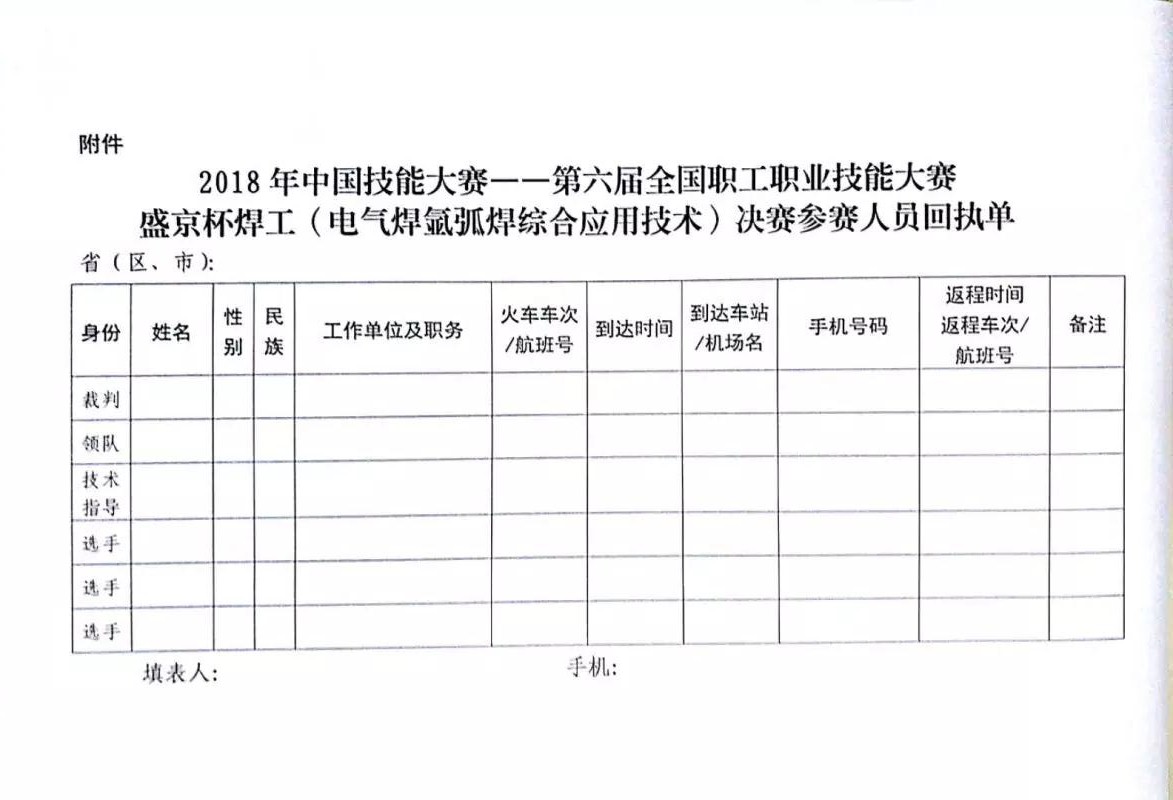 附件

2018 年中国技能大赛——第六届全国职工职业技能大赛
盛京杯焊工（电气焊氩弧焊综合应用技术）决赛参赛人员回执单

省（区、市）:

| 身份 | 姓名 | 性别 | 民族 | 工作单位及职务 | 火车车次/航班号 | 到达时间 | 到达车站/机场名 | 手机号码 | 返程时间 返程车次/航班号 | 备注 |
|---|---|---|---|---|---|---|---|---|---|---|
| 裁判 | | | | | | | | | | |
| 领队 | | | | | | | | | | |
| 技术指导 | | | | | | | | | | |
| 选手 | | | | | | | | | | |
| 选手 | | | | | | | | | | |
| 选手 | | | | | | | | | | |

填表人:　　　　手机: